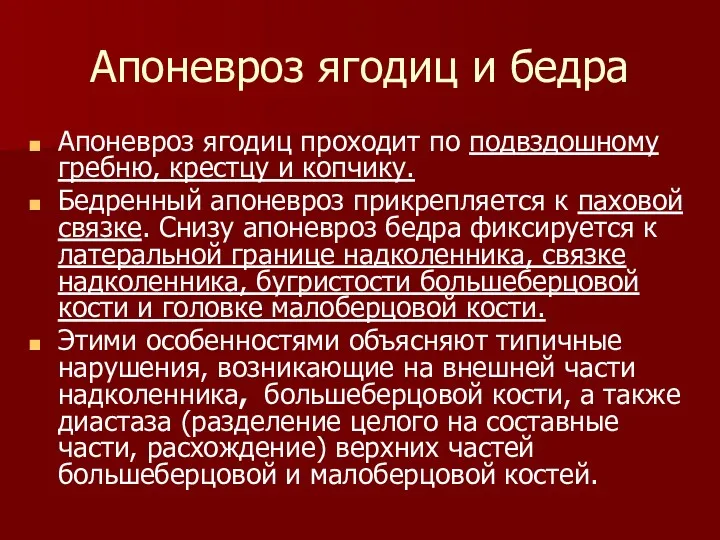 Апоневроз ягодиц и бедра

Апоневроз ягодиц проходит по подвздошному гребню, крестцу и копчику.

Бедренный апоневроз прикрепляется к паховой связке. Снизу апоневроз бедра фиксируется к латеральной границе надколенника, связке надколенника, бугристости большеберцовой кости и головке малоберцовой кости.

Этими особенностями объясняют типичные нарушения, возникающие на внешней части надколенника, большеберцовой кости, а также диастаза (разделение целого на составные части, расхождение) верхних частей большеберцовой и малоберцовой костей.